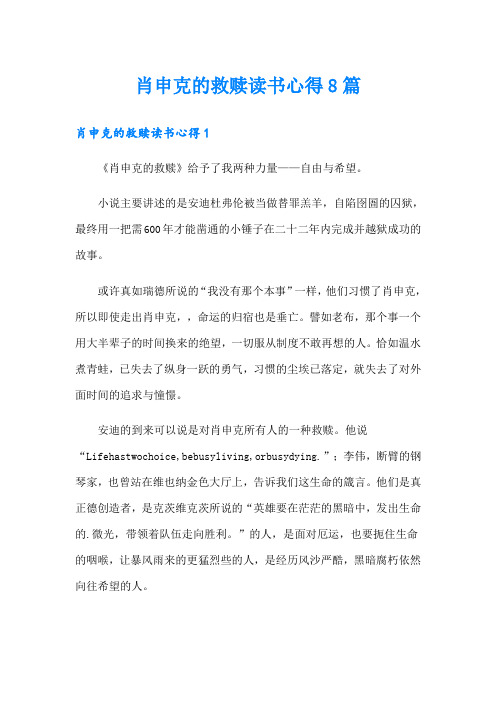 肖申克的救赎读书心得8篇

肖申克的救赎读书心得1

《肖申克的救赎》给予了我两种力量——自由与希望。

小说主要讲述的是安迪杜弗伦被当做替罪羔羊，自陷囹圄的囚狱，最终用一把需600年才能凿通的小锤子在二十二年内完成并越狱成功的故事。

或许真如瑞德所说的“我没有那个本事”一样，他们习惯了肖申克，所以即使走出肖申克，，命运的归宿也是垂亡。譬如老布，那个事一个用大半辈子的时间换来的绝望，一切服从制度不敢再想的人。恰如温水煮青蛙，已失去了纵身一跃的勇气，习惯的尘埃已落定，就失去了对外面时间的追求与憧憬。

安迪的到来可以说是对肖申克所有人的一种救赎。他说“Lifehastwochoice,bebusyliving,orbusydying.”；李伟，断臂的钢琴家，也曾站在维也纳金色大厅上，告诉我们这生命的箴言。他们是真正德创造者，是克茨维克茨所说的“英雄要在茫茫的黑暗中，发出生命的.微光，带领着队伍走向胜利。”的人，是面对厄运，也要扼住生命的咽喉，让暴风雨来的更猛烈些的人，是经历风沙严酷，黑暗腐朽依然向往希望的人。